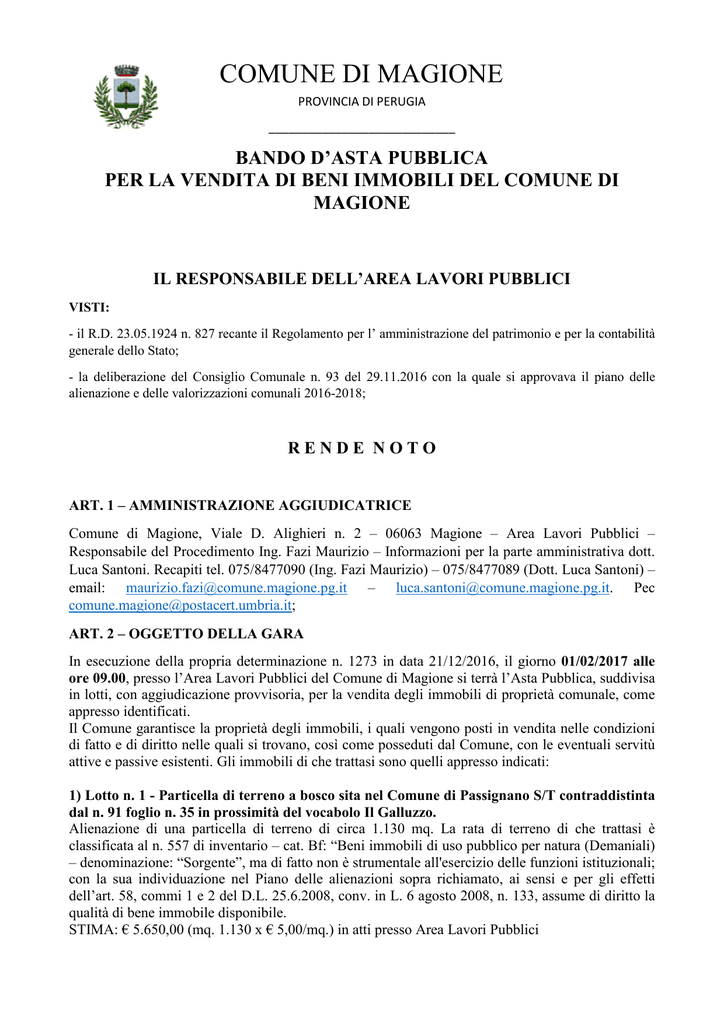 COMUNE DI MAGIONE

PROVINCIA DI PERUGIA

BANDO D'ASTA PUBBLICA
PER LA VENDITA DI BENI IMMOBILI DEL COMUNE DI MAGIONE

IL RESPONSABILE DELL'AREA LAVORI PUBBLICI

VISTI:

- il R.D. 23.05.1924 n. 827 recante il Regolamento per l' amministrazione del patrimonio e per la contabilità generale dello Stato;

- la deliberazione del Consiglio Comunale n. 93 del 29.11.2016 con la quale si approvava il piano delle alienazione e delle valorizzazioni comunali 2016-2018;

R E N D E N O T O

ART. 1 – AMMINISTRAZIONE AGGIUDICATRICE

Comune di Magione, Viale D. Alighieri n. 2 – 06063 Magione – Area Lavori Pubblici – Responsabile del Procedimento Ing. Fazi Maurizio – Informazioni per la parte amministrativa dott. Luca Santoni. Recapiti tel. 075/8477090 (Ing. Fazi Maurizio) – 075/8477089 (Dott. Luca Santoni) – email: maurizio.fazi@comune.magione.pg.it – luca.santoni@comune.magione.pg.it. Pec comune.magione@postacert.umbria.it;

ART. 2 – OGGETTO DELLA GARA

In esecuzione della propria determinazione n. 1273 in data 21/12/2016, il giorno 01/02/2017 alle ore 09.00, presso l'Area Lavori Pubblici del Comune di Magione si terrà l'Asta Pubblica, suddivisa in lotti, con aggiudicazione provvisoria, per la vendita degli immobili di proprietà comunale, come appresso identificati.
Il Comune garantisce la proprietà degli immobili, i quali vengono posti in vendita nelle condizioni di fatto e di diritto nelle quali si trovano, così come posseduti dal Comune, con le eventuali servitù attive e passive esistenti. Gli immobili di che trattasi sono quelli appresso indicati:

1) Lotto n. 1 - Particella di terreno a bosco sita nel Comune di Passignano S/T contraddistinta dal n. 91 foglio n. 35 in prossimità del vocabolo Il Galluzzo.
Alienazione di una particella di terreno di circa 1.130 mq. La rata di terreno di che trattasi è classificata al n. 557 di inventario – cat. Bf: "Beni immobili di uso pubblico per natura (Demaniali) – denominazione: "Sorgente", ma di fatto non è strumentale all'esercizio delle funzioni istituzionali; con la sua individuazione nel Piano delle alienazioni sopra richiamato, ai sensi e per gli effetti dell'art. 58, commi 1 e 2 del D.L. 25.6.2008, conv. in L. 6 agosto 2008, n. 133, assume di diritto la qualità di bene immobile disponibile.
STIMA: € 5.650,00 (mq. 1.130 x € 5,00/mq.) in atti presso Area Lavori Pubblici